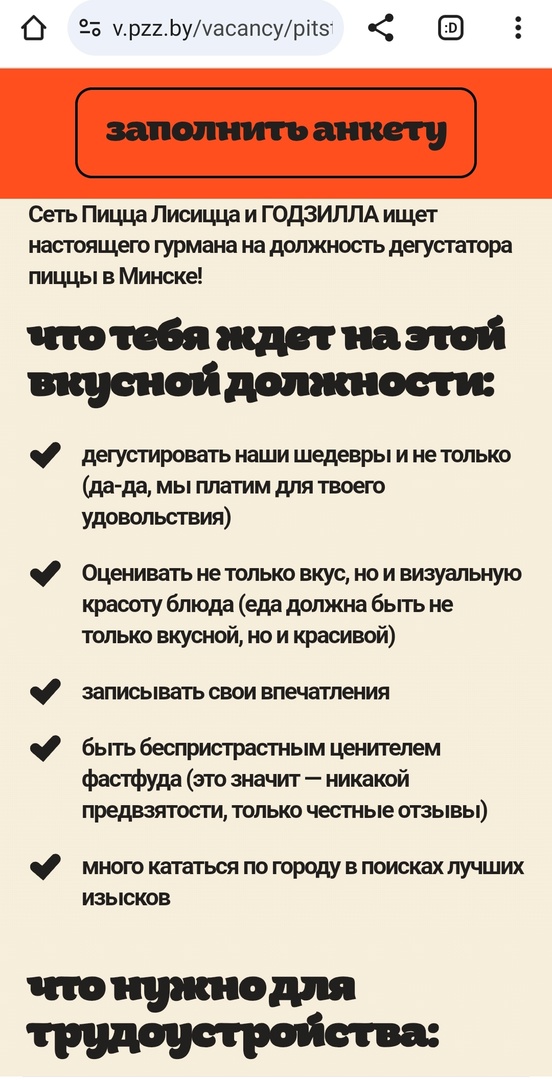 v.pzz.by/vacancy/pits

:D

заполнить анкету

Сеть Пицца Лисицца и ГОДЗИЛЛА ищет настоящего гурмана на должность дегустатора пиццы в Минске!

что тебя ждет на этой вкусной должности:

дегустировать наши шедевры и не только (да-да, мы платим для твоего удовольствия)

Оценивать не только вкус, но и визуальную красоту блюда (еда должна быть не только вкусной, но и красивой)

записывать свои впечатления

быть беспристрастным ценителем фастфуда (это значит — никакой предвзятости, только честные отзывы)

много кататься по городу в поисках лучших изысков

что нужно для трудоустройства: